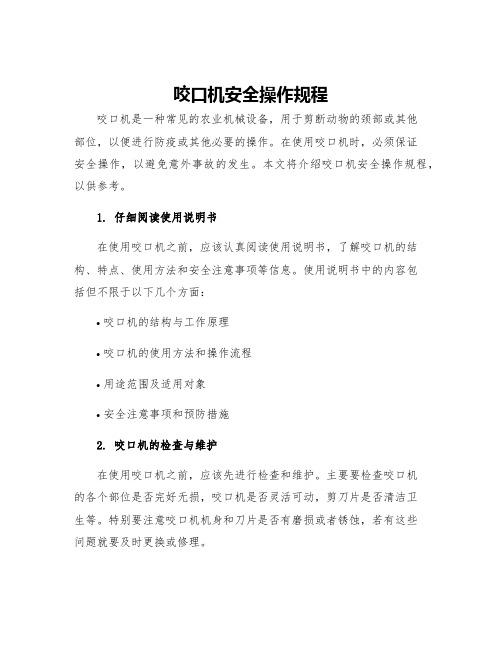 咬口机安全操作规程

咬口机是一种常见的农业机械设备，用于剪断动物的颈部或其他部位，以便进行防疫或其他必要的操作。在使用咬口机时，必须保证安全操作，以避免意外事故的发生。本文将介绍咬口机安全操作规程，以供参考。

1. 仔细阅读使用说明书

在使用咬口机之前，应该认真阅读使用说明书，了解咬口机的结构、特点、使用方法和安全注意事项等信息。使用说明书中的内容包括但不限于以下几个方面：

• 咬口机的结构与工作原理

• 咬口机的使用方法和操作流程

• 用途范围及适用对象

• 安全注意事项和预防措施

2. 咬口机的检查与维护

在使用咬口机之前，应该先进行检查和维护。主要要检查咬口机的各个部位是否完好无损，咬口机是否灵活可动，剪刀片是否清洁卫生等。特别要注意咬口机机身和刀片是否有磨损或者锈蚀，若有这些问题就要及时更换或修理。